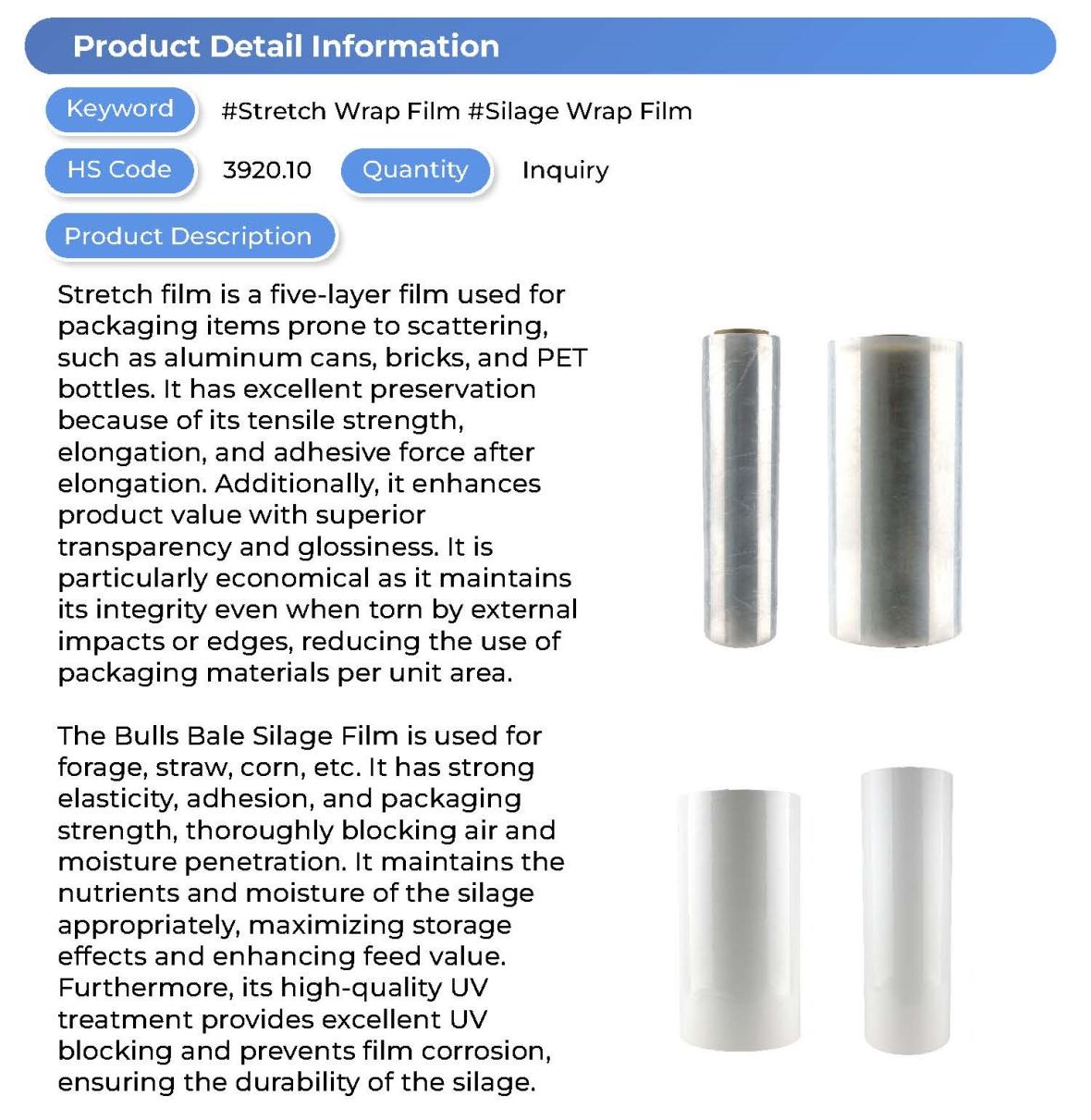 Product Detail Information

Keyword

#Stretch Wrap Film #Silage Wrap Film

HS Code

3920.10

Quantity

Inquiry

Product Description

Stretch film is a five-layer film used for packaging items prone to scattering, such as aluminum cans, bricks, and PET bottles. It has excellent preservation because of its tensile strength, elongation, and adhesive force after elongation. Additionally, it enhances product value with superior transparency and glossiness. It is particularly economical as it maintains its integrity even when torn by external impacts or edges, reducing the use of packaging materials per unit area.

The Bulls Bale Silage Film is used for forage, straw, corn, etc. It has strong elasticity, adhesion, and packaging strength, thoroughly blocking air and moisture penetration. It maintains the nutrients and moisture of the silage appropriately, maximizing storage effects and enhancing feed value. Furthermore, its high-quality UV treatment provides excellent UV blocking and prevents film corrosion, ensuring the durability of the silage.